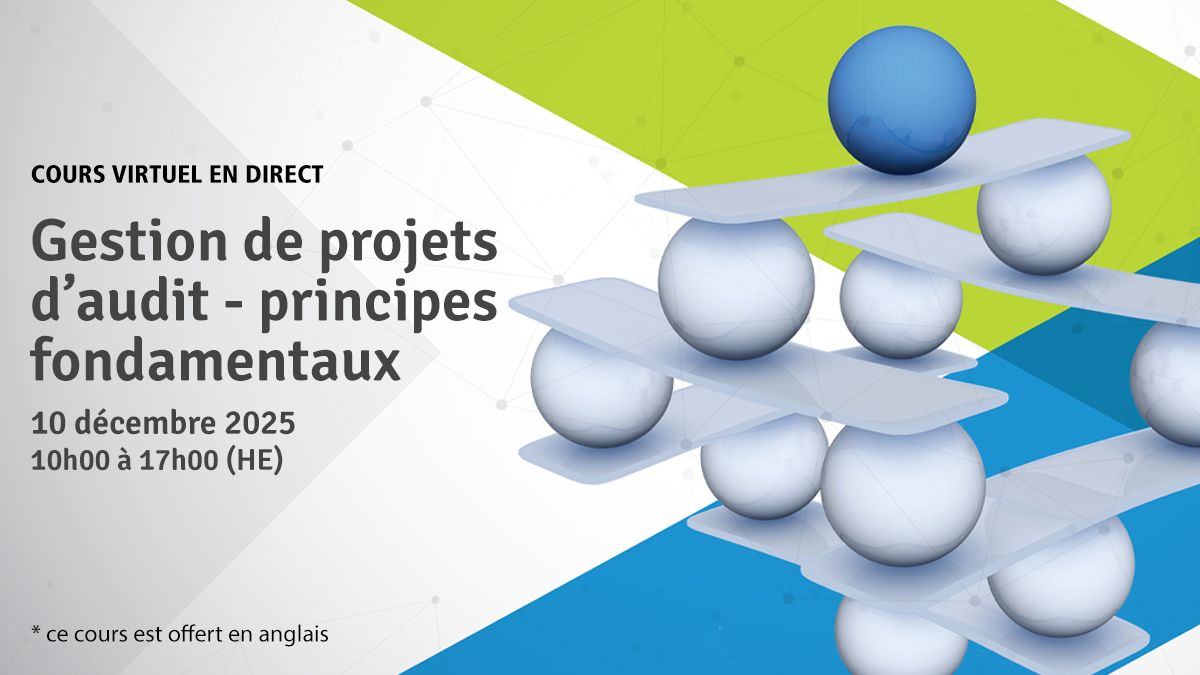 COURS VIRTUEL EN DIRECT

Gestion de projets d’audit - principes fondamentaux

10 décembre 2025
10h00 à 17h00 (HE)

* ce cours est offert en anglais